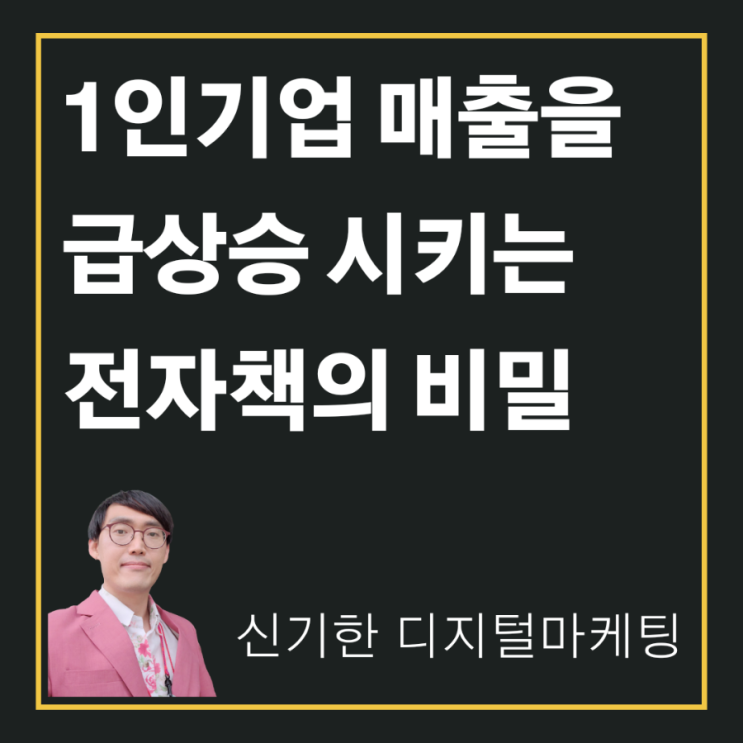 1인기업 매출을 급상승 시키는 전자책의 비밀

신기한 디지털마케팅